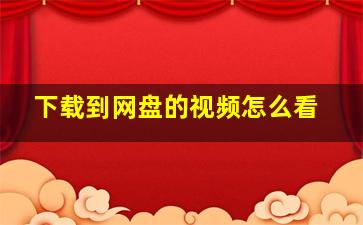 下载到网盘的视频怎么看